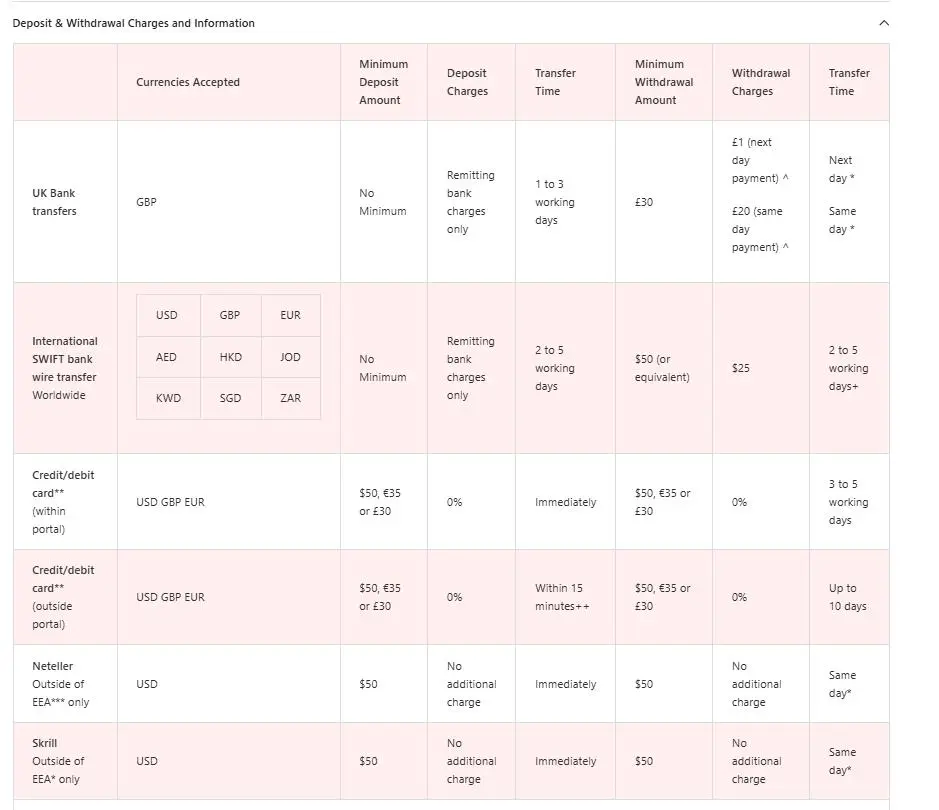 Deposit & Withdrawal Charges and Information

| | Currencies Accepted | Minimum Deposit Amount | Deposit Charges | Transfer Time | Minimum Withdrawal Amount | Withdrawal Charges | Transfer Time |
|---|---|---|---|---|---|---|---|
| UK Bank transfers | GBP | No Minimum | Remitting bank charges only | 1 to 3 working days | £30 | £1 (next day payment) ^ £20 (same day payment) ^ | Next day * Same day * |
| International SWIFT bank wire transfer Worldwide | USD GBP EUR AED HKD JOD KWD SGD ZAR | No Minimum | Remitting bank charges only | 2 to 5 working days | $50 (or equivalent) | $25 | 2 to 5 working days+ |
| Credit/debit card** (within portal) | USD GBP EUR | $50, €35 or £30 | 0% | Immediately | $50, €35 or £30 | 0% | 3 to 5 working days |
| Credit/debit card** (outside portal) | USD GBP EUR | $50, €35 or £30 | 0% | Within 15 minutes++ | $50, €35 or £30 | 0% | Up to 10 days |
| Neteller Outside of EEA*** only | USD | $50 | No additional charge | Immediately | $50 | No additional charge | Same day* |
| Skrill Outside of EEA* only | USD | $50 | No additional charge | Immediately | $50 | No additional charge | Same day* |